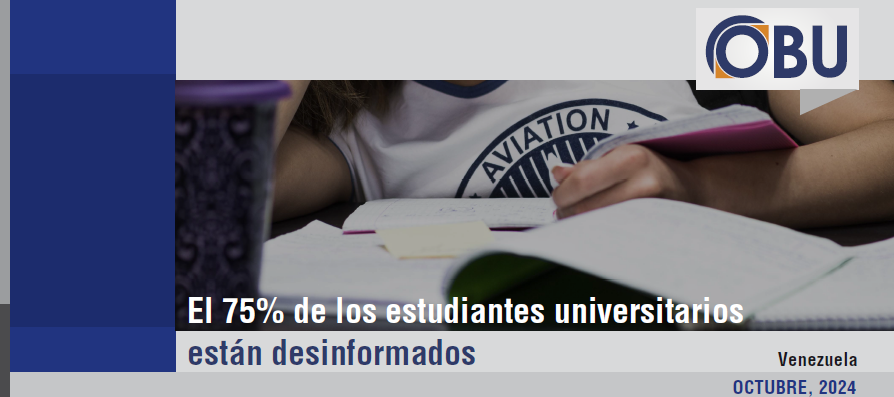 OBU

AVIATION

El 75% de los estudiantes universitarios están desinformados

Venezuela

OCTUBRE, 2024